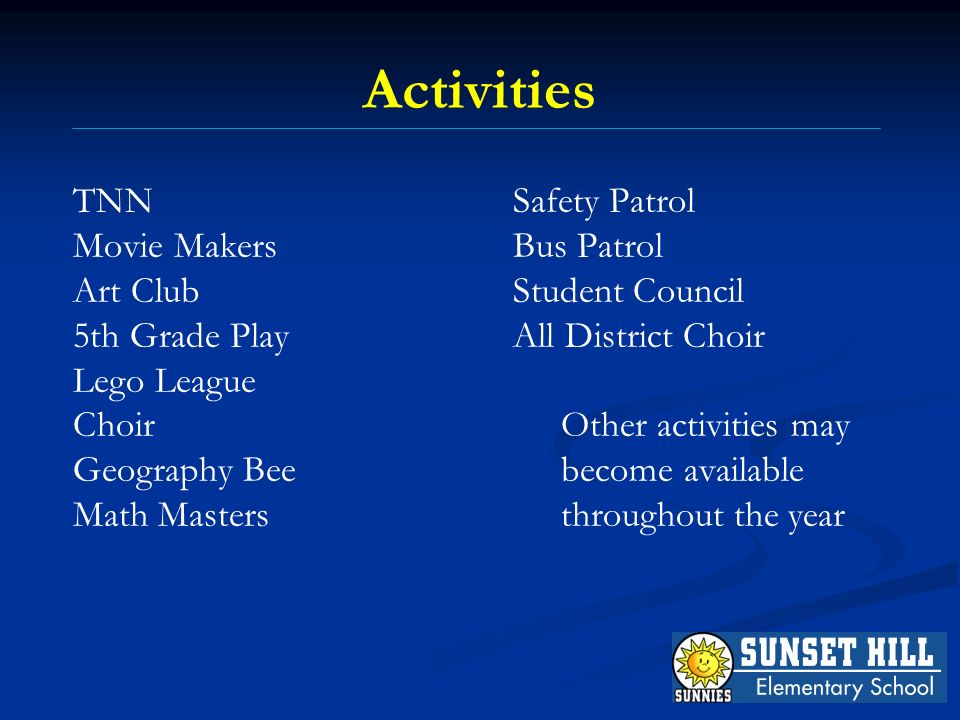 Activities

TNN
Movie Makers
Art Club
5th Grade Play
Lego League
Choir
Geography Bee
Math Masters

Safety Patrol
Bus Patrol
Student Council
All District Choir

Other activities may become available throughout the year

SUNNIES
SUNSET HILL
Elementary School